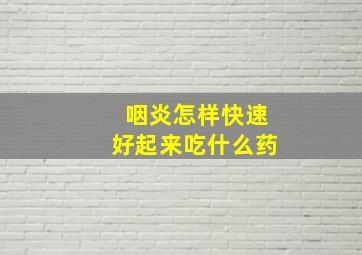 咽炎怎样快速
好起来吃什么药